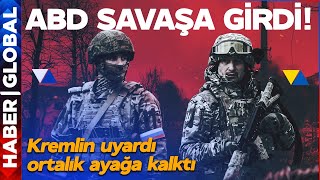 HABER | GLOBAL

ABD SAVAŞA GİRDİ!

Kremlin uyardı ortalık ayağa kalktı